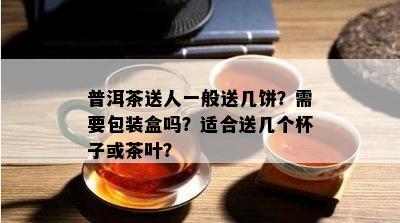 普洱茶送人一般送几饼？需要包装盒吗？适合送几个杯子或茶叶？